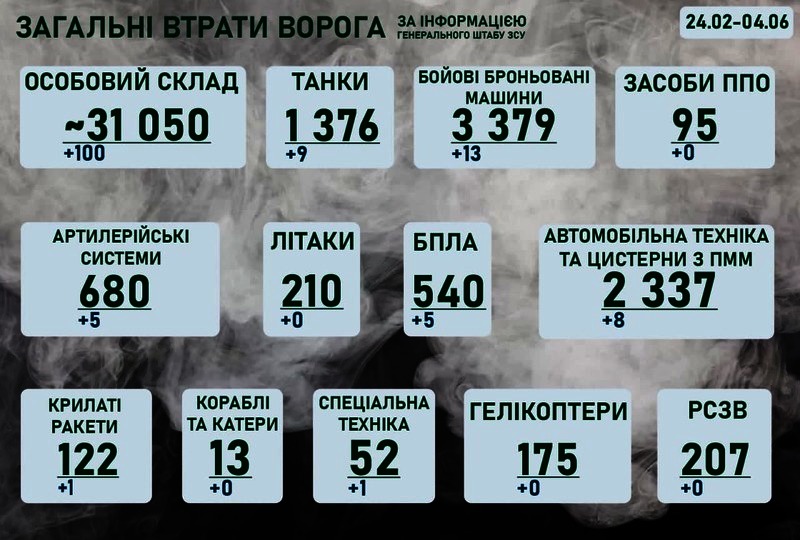 ЗАГАЛЬНІ ВТРАТИ ВОРОГА ЗА ІНФОРМАЦІЄЮ ГЕНЕРАЛЬНОГО ШТАБУ ЗСУ

24.02-04.06

ОСОБОВИЙ СКЛАД
~31 050
+100

ТАНКИ
1 376
+9

БОЙОВІ БРОНЬОВАНІ МАШИНИ
3 379
+13

ЗАСОБИ ППО
95
+0

АРТИЛЕРІЙСЬКІ СИСТЕМИ
680
+5

ЛІТАКИ
210
+0

БПЛА
540
+5

АВТОМОБІЛЬНА ТЕХНІКА ТА ЦИСТЕРНИ З ПММ
2 337
+8

КРИЛАТІ РАКЕТИ
122
+1

КОРАБЛІ ТА КАТЕРИ
13
+0

СПЕЦІАЛЬНА ТЕХНІКА
52
+1

ГЕЛІКОПТЕРИ
175
+0

РСЗВ
207
+0